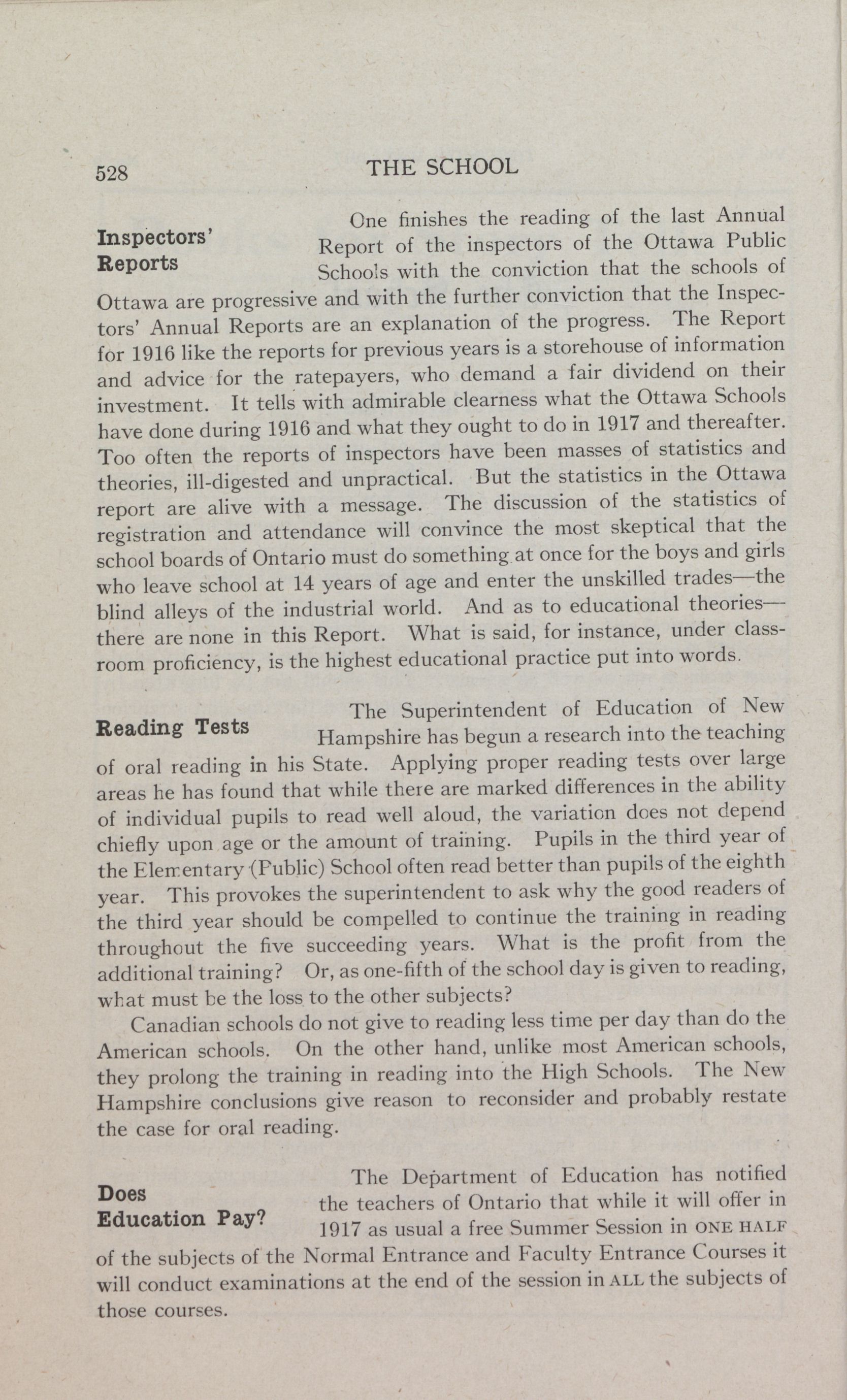 528 THE SCHOOL

Inspectors' Reports

One finishes the reading of the last Annual Report of the inspectors of the Ottawa Public Schools with the conviction that the schools of Ottawa are progressive and with the further conviction that the Inspectors' Annual Reports are an explanation of the progress. The Report for 1916 like the reports for previous years is a storehouse of information and advice for the ratepayers, who demand a fair dividend on their investment. It tells with admirable clearness what the Ottawa Schools have done during 1916 and what they ought to do in 1917 and thereafter. Too often the reports of inspectors have been masses of statistics and theories, ill-digested and unpractical. But the statistics in the Ottawa report are alive with a message. The discussion of the statistics of registration and attendance will convince the most skeptical that the school boards of Ontario must do something at once for the boys and girls who leave school at 14 years of age and enter the unskilled trades—the blind alleys of the industrial world. And as to educational theories—there are none in this Report. What is said, for instance, under classroom proficiency, is the highest educational practice put into words.

Reading Tests

The Superintendent of Education of New Hampshire has begun a research into the teaching of oral reading in his State. Applying proper reading tests over large areas he has found that while there are marked differences in the ability of individual pupils to read well aloud, the variation does not depend chiefly upon age or the amount of training. Pupils in the third year of the Elementary (Public) School often read better than pupils of the eighth year. This provokes the superintendent to ask why the good readers of the third year should be compelled to continue the training in reading throughout the five succeeding years. What is the profit from the additional training? Or, as one-fifth of the school day is given to reading, what must be the loss to the other subjects?

Canadian schools do not give to reading less time per day than do the American schools. On the other hand, unlike most American schools, they prolong the training in reading into the High Schools. The New Hampshire conclusions give reason to reconsider and probably restate the case for oral reading.

Does Education Pay?

The Department of Education has notified the teachers of Ontario that while it will offer in 1917 as usual a free Summer Session in ONE HALF of the subjects of the Normal Entrance and Faculty Entrance Courses it will conduct examinations at the end of the session in ALL the subjects of those courses.